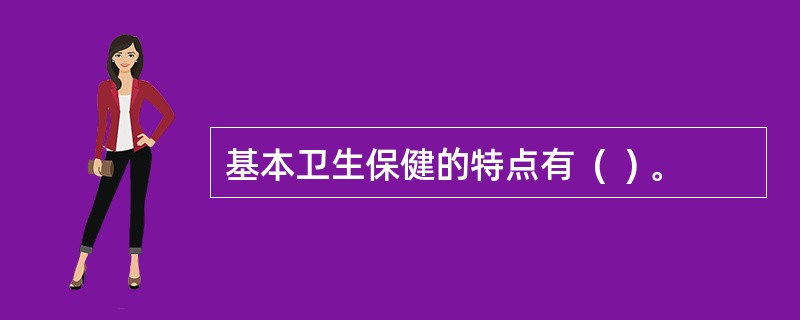 基本卫生保健的特点有（ ）。